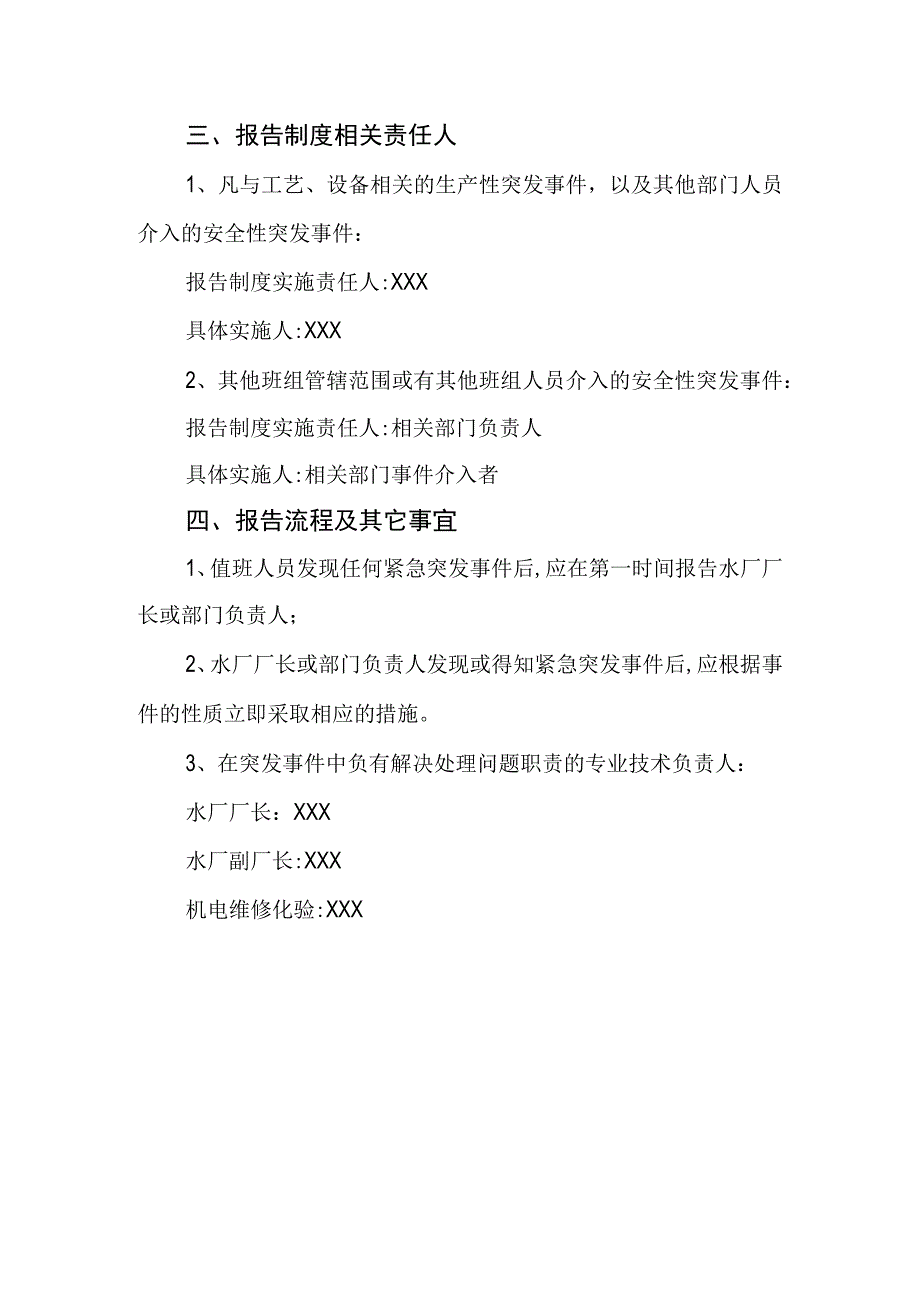 三、报告制度相关责任人

1、凡与工艺、设备相关的生产性突发事件，以及其他部门人员介入的安全性突发事件：

报告制度实施责任人:XXX

具体实施人:XXX

2、其他班组管辖范围或有其他班组人员介入的安全性突发事件：

报告制度实施责任人:相关部门负责人

具体实施人:相关部门事件介入者

四、报告流程及其它事宜

1、值班人员发现任何紧急突发事件后,应在第一时间报告水厂厂长或部门负责人；

2、水厂厂长或部门负责人发现或得知紧急突发事件后,应根据事件的性质立即采取相应的措施。

3、在突发事件中负有解决处理问题职责的专业技术负责人：

水厂厂长：XXX

水厂副厂长:XXX

机电维修化验:XXX